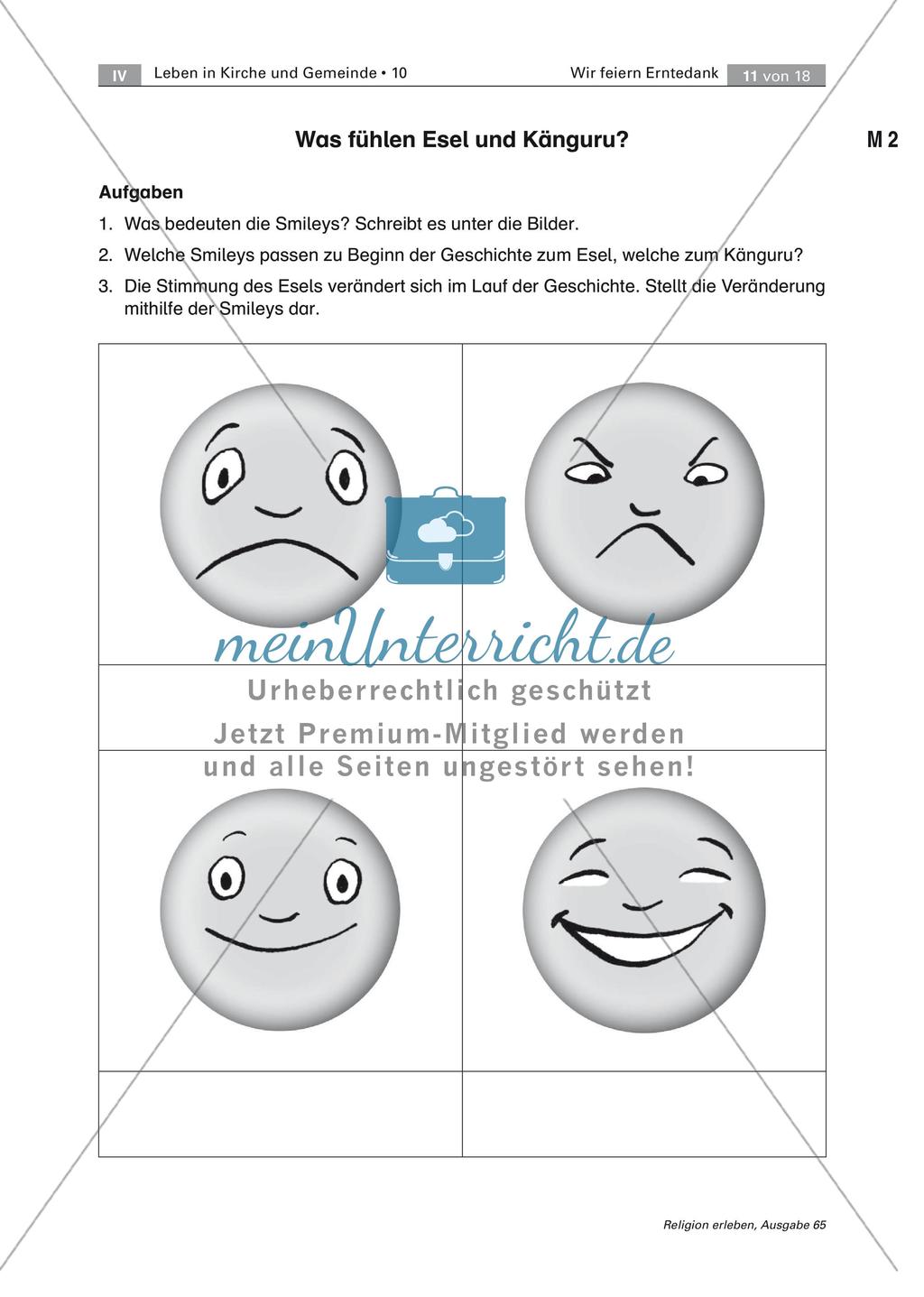 IV Leben in Kirche und Gemeinde • 10 Wir feiern Erntedank 11 von 18

Was fühlen Esel und Känguru?

M 2

Aufgaben

1. Was bedeuten die Smileys? Schreibt es unter die Bilder.

2. Welche Smileys passen zu Beginn der Geschichte zum Esel, welche zum Känguru?

3. Die Stimmung des Esels verändert sich im Lauf der Geschichte. Stellt die Veränderung mithilfe der Smileys dar.

meinUnterricht.de

Urheberrechtlich geschützt

Jetzt Premium-Mitglied werden und alle Seiten ungestört sehen!

Religion erleben, Ausgabe 65